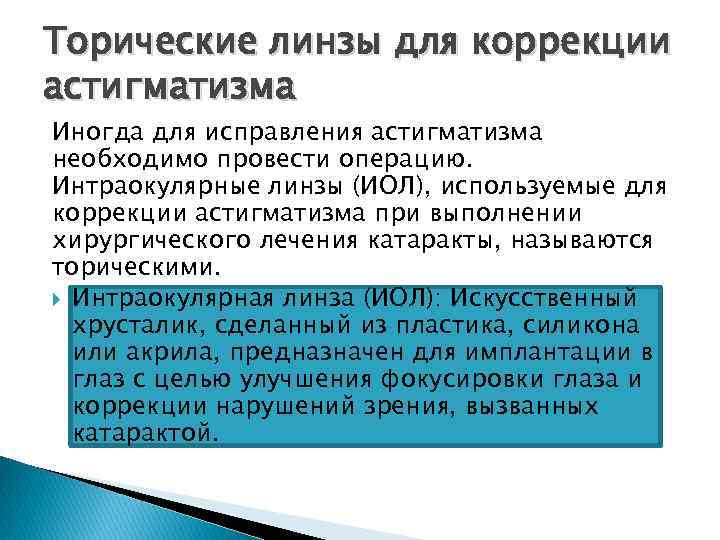 Торические линзы для коррекции астигматизма

Иногда для исправления астигматизма необходимо провести операцию. Интраокулярные линзы (ИОЛ), используемые для коррекции астигматизма при выполнении хирургического лечения катаракты, называются торическими.

Интраокулярная линза (ИОЛ): Искусственный хрусталик, сделанный из пластика, силикона или акрила, предназначен для имплантации в глаз с целью улучшения фокусировки глаза и коррекции нарушений зрения, вызванных катарактой.